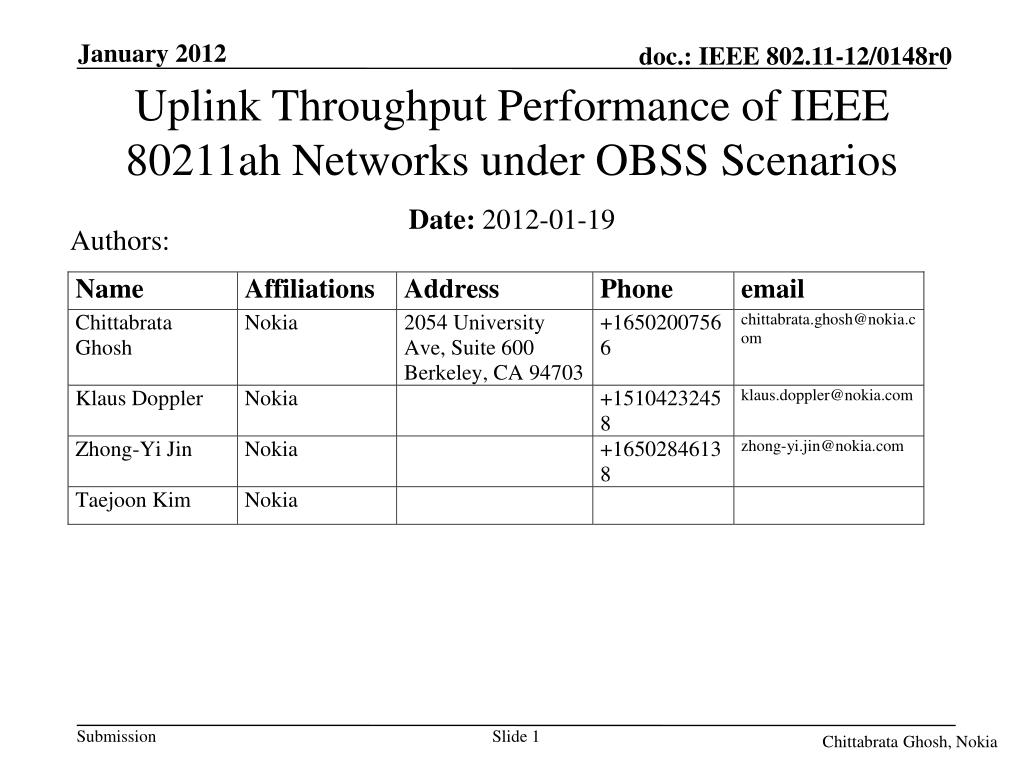 January 2012

doc.: IEEE 802.11-12/0148r0

Uplink Throughput Performance of IEEE 80211ah Networks under OBSS Scenarios

Date: 2012-01-19

Authors:

| Name | Affiliations | Address | Phone | email |
|---|---|---|---|---|
| Chittabrata Ghosh | Nokia | 2054 University Ave, Suite 600 Berkeley, CA 94703 | +16502007566 | chittabrata.ghosh@nokia.com |
| Klaus Doppler | Nokia | | +15104232458 | klaus.doppler@nokia.com |
| Zhong-Yi Jin | Nokia | | +16502846138 | zhong-yi.jin@nokia.com |
| Taejoon Kim | Nokia | | | |

Submission

Slide 1

Chittabrata Ghosh, Nokia